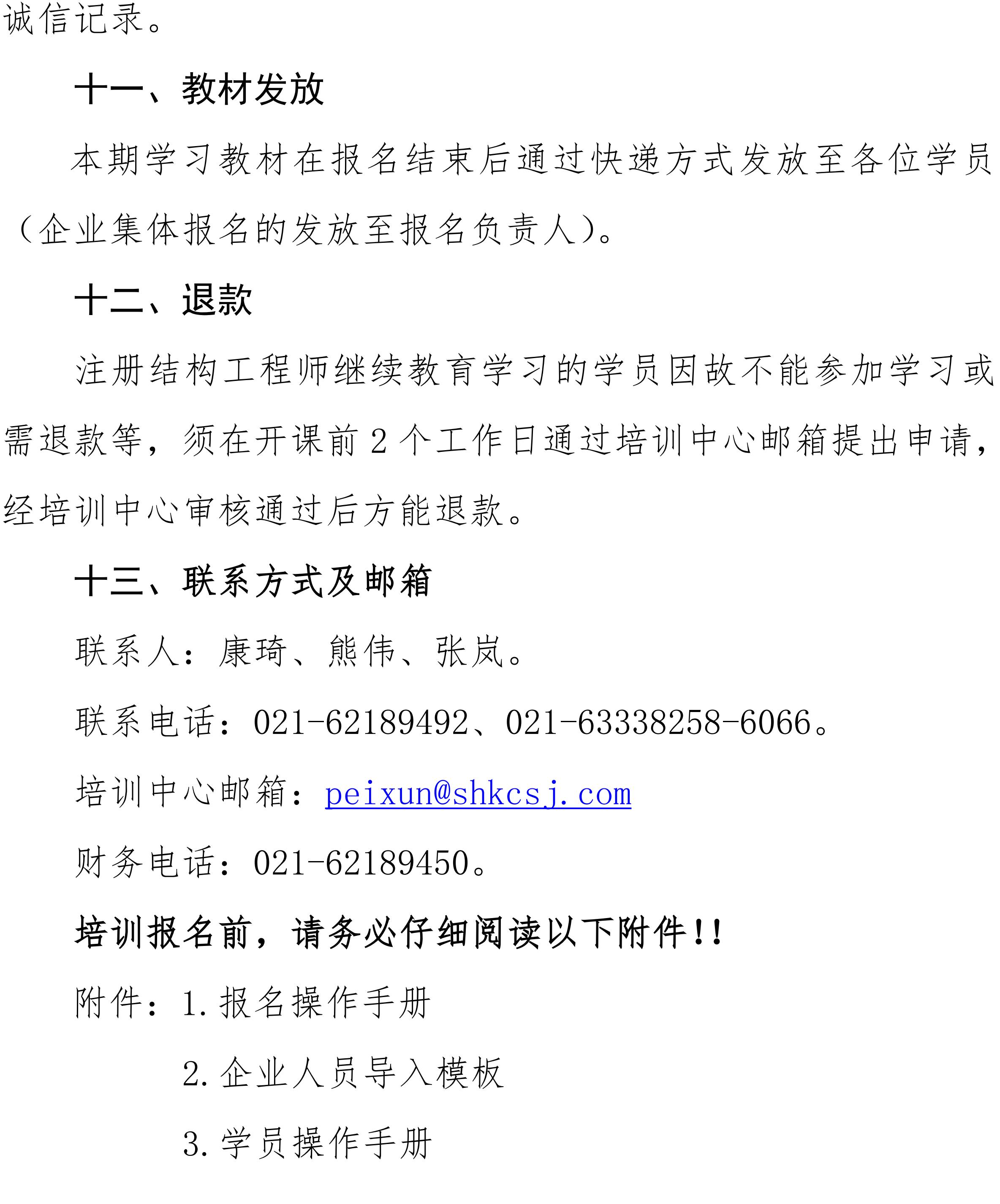 诚信记录。

十一、教材发放

本期学习教材在报名结束后通过快递方式发放至各位学员（企业集体报名的发放至报名负责人）。

十二、退款

注册结构工程师继续教育学习的学员因故不能参加学习或需退款等，须在开课前 2 个工作日通过培训中心邮箱提出申请，经培训中心审核通过后方能退款。

十三、联系方式及邮箱

联系人：康琦、熊伟、张岚。

联系电话：021-62189492、021-63338258-6066。

培训中心邮箱：peixun@shkcsj.com

财务电话：021-62189450。

培训报名前，请务必仔细阅读以下附件!!

附件：1. 报名操作手册

2. 企业人员导入模板

3. 学员操作手册